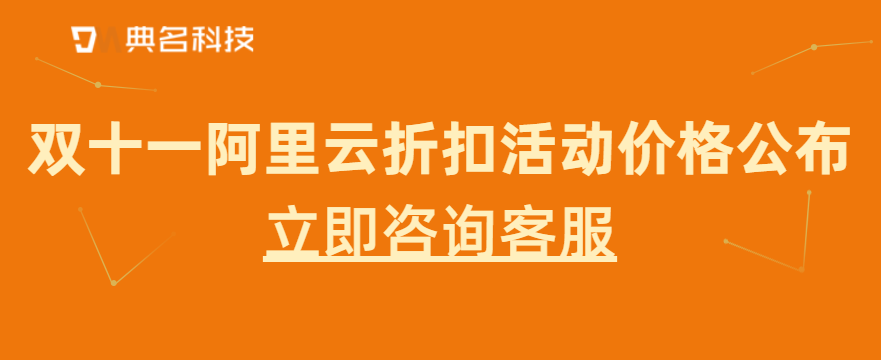 典名科技

双十一阿里云折扣活动价格公布

立即咨询客服